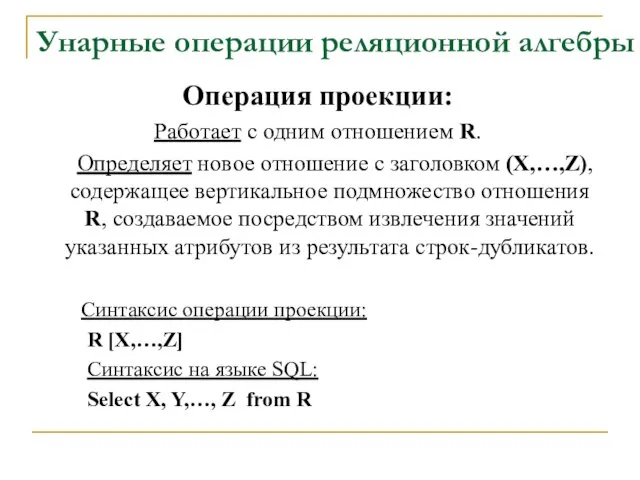 Унарные операции реляционной алгебры

Операция проекции:

Работает с одним отношением R.

Определяет новое отношение с заголовком (X,…,Z), содержащее вертикальное подмножество отношения R, создаваемое посредством извлечения значений указанных атрибутов из результата строк-дубликатов.

Синтаксис операции проекции:

R [X,…,Z]

Синтаксис на языке SQL:

Select X, Y,…, Z from R